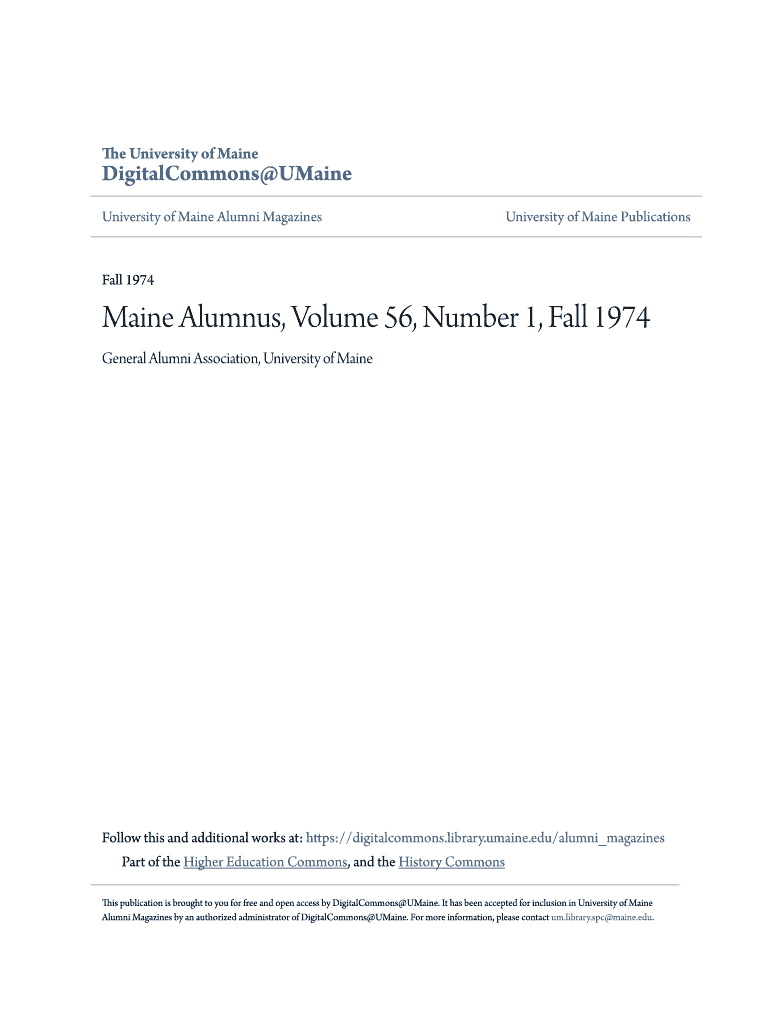 The University of Maine
DigitalCommons@UMaine

University of Maine Alumni Magazines

University of Maine Publications

Fall 1974

Maine Alumnus, Volume 56, Number 1, Fall 1974

General Alumni Association, University of Maine

Follow this and additional works at: https://digitalcommons.library.umaine.edu/alumni_magazines

Part of the Higher Education Commons, and the History Commons

This publication is brought to you for free and open access by DigitalCommons@UMaine. It has been accepted for inclusion in University of Maine Alumni Magazines by an authorized administrator of DigitalCommons@UMaine. For more information, please contact um.library.spc@maine.edu.